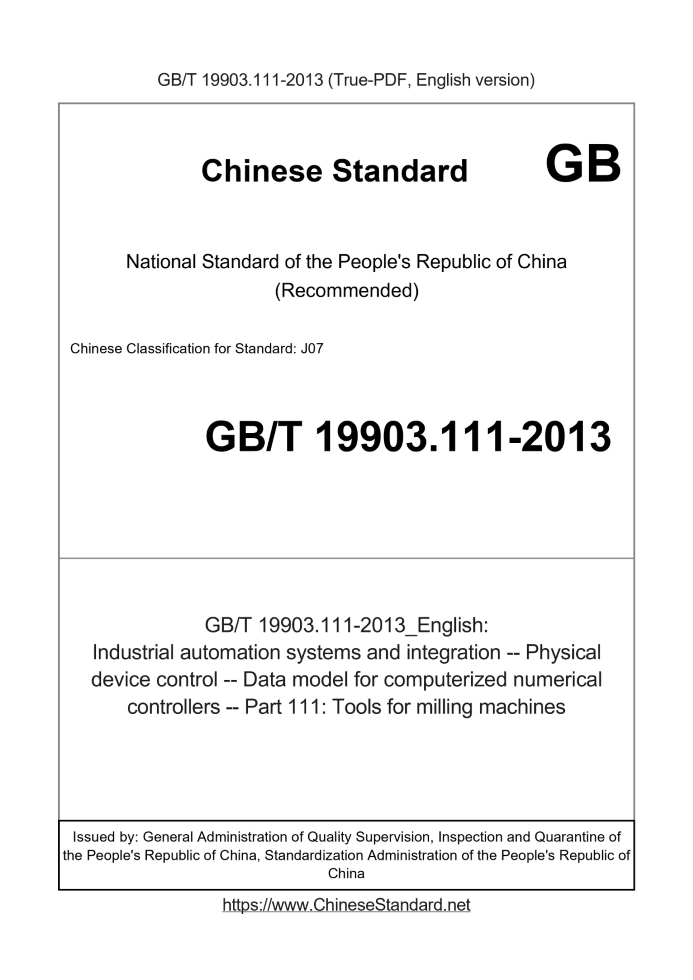 GB/T 19903.111-2013 (True-PDF, English version)

Chinese Standard GB

National Standard of the People's Republic of China
(Recommended)

Chinese Classification for Standard: J07

GB/T 19903.111-2013

GB/T 19903.111-2013_English:
Industrial automation systems and integration -- Physical device control -- Data model for computerized numerical controllers -- Part 111: Tools for milling machines

Issued by: General Administration of Quality Supervision, Inspection and Quarantine of the People's Republic of China, Standardization Administration of the People's Republic of China

https://www.ChineseStandard.net